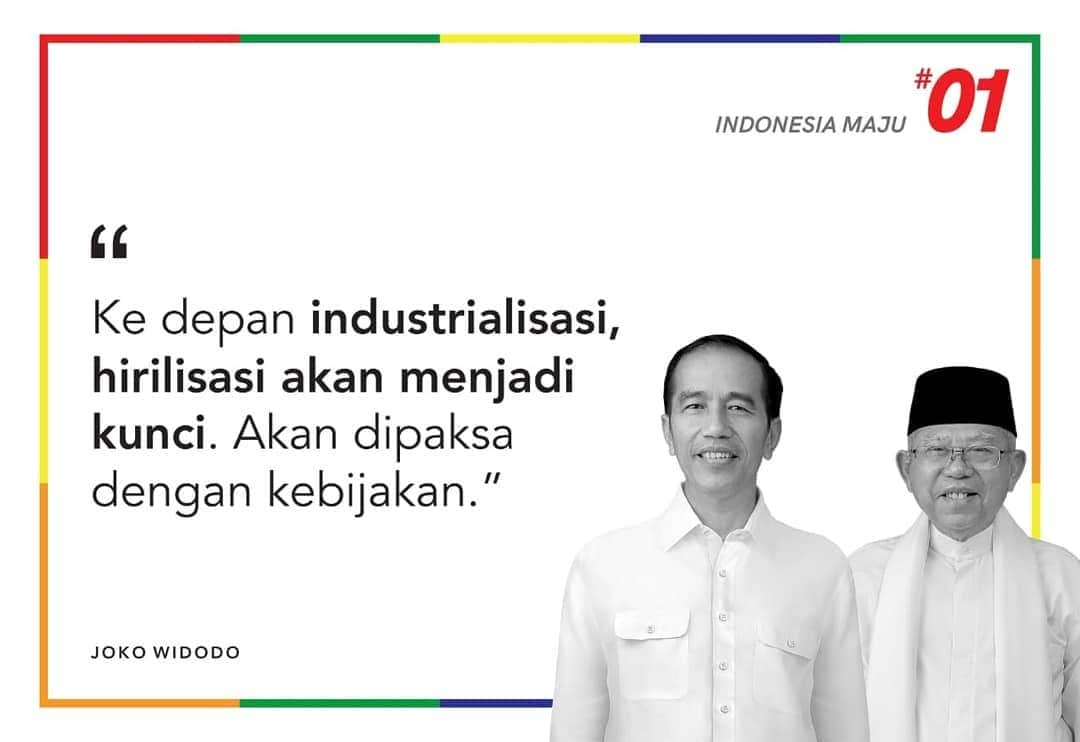 INDONESIA MAJU #01

“

Ke depan industrialisasi, hirilisasi akan menjadi kunci. Akan dipaksa dengan kebijakan.”

JOKO WIDODO